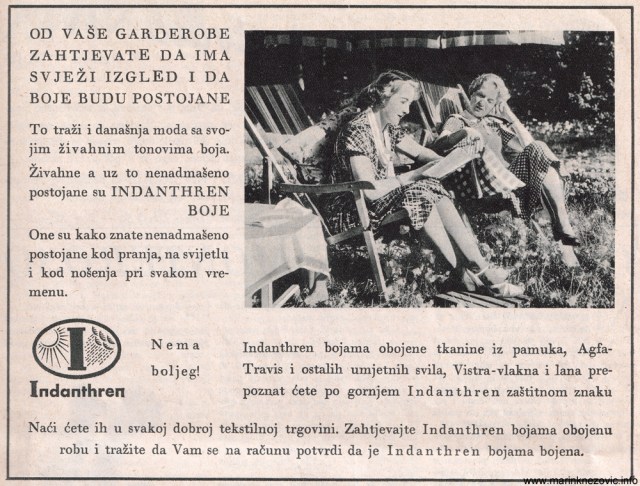 OD VAŠE GARDEROBE ZAHTJEVATE DA IMA SVJEŽI IZGLED I DA BOJE BUDU POSTOJANE

To traži i današnja moda sa svojim živahnim tonovima boja. Živahne a uz to nenadmašeno postojane su INDANTHREN BOJE

One su kako znate nenadmašeno postojane kod pranja, na svijetlu i kod nošenja pri svakom vremenu.

I

Indanthren

Nema boljeg!

Indanthren bojama obojene tkanine iz pamuka, Agfa-Travis i ostalih umjetnih svila, Vistra-vlakna i lana prepoznat ćete po gornjem Indanthren zaštitnom znaku

Naći ćete ih u svakoj dobroj tekstilnoj trgovini. Zahtjevajte Indanthren bojama obojenu robu i tražite da Vam se na računu potvrdi da je Indanthren bojama bojena.

www.marinknezovic.info